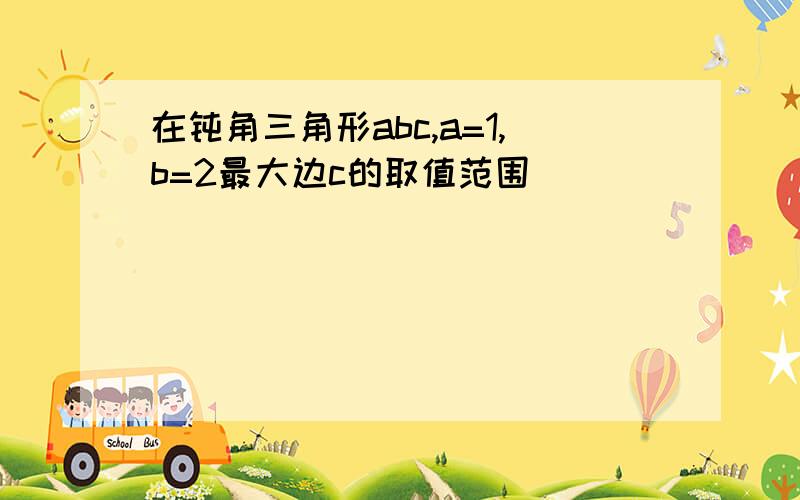 在钝角三角形abc,a=1,b=2最大边c的取值范围

5

9

School Bus